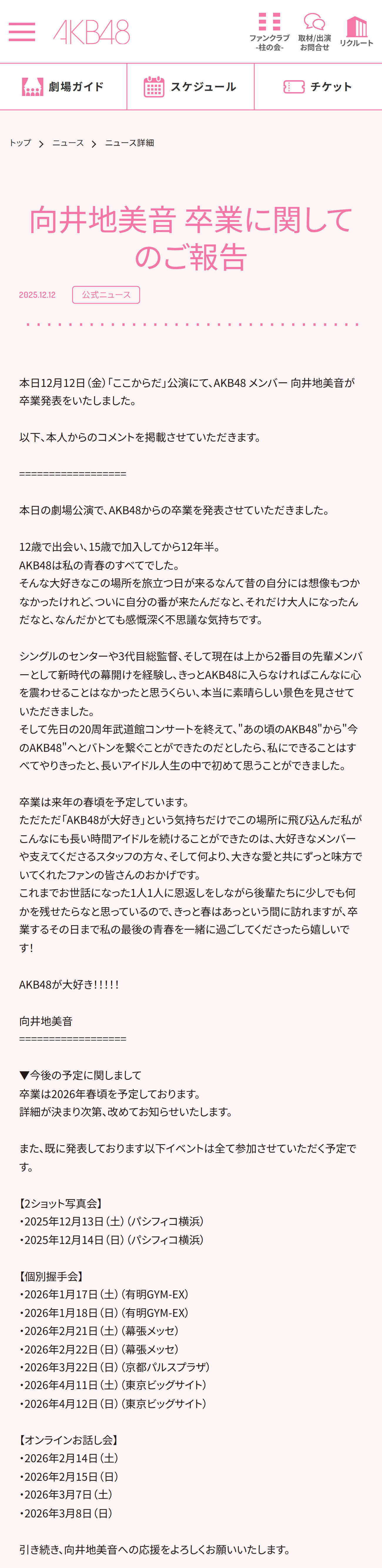 AKB48

ファンクラブ -柱の会-
取材/出演 お問合せ
リクルート

劇場ガイド
スケジュール
チケット

トップ > ニュース > ニュース詳細

向井地美音 卒業に関してのご報告

2025.12.12
公式ニュース

本日12月12日（金）「ここからだ」公演にて、AKB48 メンバー 向井地美音が卒業発表をいたしました。

以下、本人からのコメントを掲載させていただきます。

==================

本日の劇場公演で、AKB48からの卒業を発表させていただきました。

12歳で出会い、15歳で加入してから12年半。
AKB48は私の青春のすべてでした。
そんな大好きなこの場所を旅立つ日が来るなんて昔の自分には想像もつかなかったけれど、ついに自分の番が来たんだなと、それだけ大人になったんだなと、なんだかとても感慨深く不思議な気持ちです。

シングルのセンターや3代目総監督、そして現在は上から2番目の先輩メンバーとして新時代の幕開けを経験し、きっとAKB48に入らなければこんなに心を震わせることはなかったと思うくらい、本当に素晴らしい景色を見させていただきました。
そして先日の20周年武道館コンサートを終えて、"あの頃のAKB48"から"今のAKB48"へとバトンを繋ぐことができたのだとしたら、私にできることはすべてやりきったと、長いアイドル人生の中で初めて思うことができました。

卒業は来年の春頃を予定しています。
ただただ「AKB48が大好き」という気持ちだけでこの場所に飛び込んだ私がこんなにも長い時間アイドルを続けることができたのは、大好きなメンバーや支えてくださるスタッフの方々、そして何より、大きな愛と共にずっと味方でいてくれたファンの皆さんのおかげです。
これまでお世話になった1人1人に恩返しをしながら後輩たちに少しでも何かを残せたらなと思っているので、きっと春はあっという間に訪れますが、卒業するその日まで私の最後の青春を一緒に過ごしてくださったら嬉しいです！

AKB48が大好き！！！！！

向井地美音
==================

▼今後の予定に関しまして
卒業は2026年春頃を予定しております。
詳細が決まり次第、改めてお知らせいたします。

また、既に発表しております以下イベントは全て参加させていただく予定です。

【2ショット写真会】
・2025年12月13日（土）（パシフィコ横浜）
・2025年12月14日（日）（パシフィコ横浜）

【個別握手会】
・2026年1月17日（土）（有明GYM-EX）
・2026年1月18日（日）（有明GYM-EX）
・2026年2月21日（土）（幕張メッセ）
・2026年2月22日（日）（幕張メッセ）
・2026年3月22日（日）（京都パルスプラザ）
・2026年4月11日（土）（東京ビッグサイト）
・2026年4月12日（日）（東京ビッグサイト）

【オンラインお話し会】
・2026年2月14日（土）
・2026年2月15日（日）
・2026年3月7日（土）
・2026年3月8日（日）

引き続き、向井地美音への応援をよろしくお願いいたします。